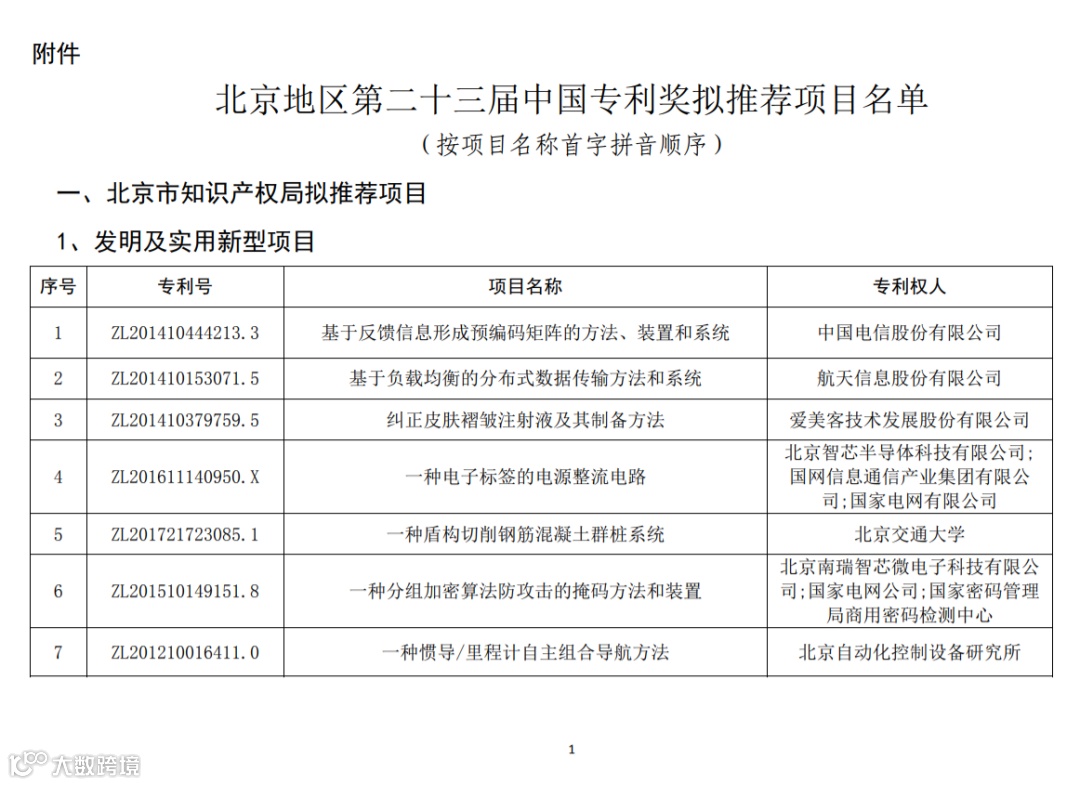 附件

北京地区第二十三届中国专利奖拟推荐项目名单

（按项目名称首字拼音顺序）

一、北京市知识产权局拟推荐项目

1、发明及实用新型项目

| 序号 | 专利号 | 项目名称 | 专利权人 |
|---|---|---|---|
| 1 | ZL201410444213.3 | 基于反馈信息形成预编码矩阵的方法、装置和系统 | 中国电信股份有限公司 |
| 2 | ZL201410153071.5 | 基于负载均衡的分布式数据传输方法和系统 | 航天信息股份有限公司 |
| 3 | ZL201410379759.5 | 纠正皮肤褶皱注射液及其制备方法 | 爱美客技术发展股份有限公司 |
| 4 | ZL201611140950.X | 一种电子标签的电源整流电路 | 北京智芯半导体科技有限公司;国网信息通信产业集团有限公司;国家电网有限公司 |
| 5 | ZL201721723085.1 | 一种盾构切削钢筋混凝土群桩系统 | 北京交通大学 |
| 6 | ZL201510149151.8 | 一种分组加密算法防攻击的掩码方法和装置 | 北京南瑞智芯微电子科技有限公司;国家电网公司;国家密码管理局商用密码检测中心 |
| 7 | ZL201210016411.0 | 一种惯导/里程计自主组合导航方法 | 北京自动化控制设备研究所 |

1

大数跨境